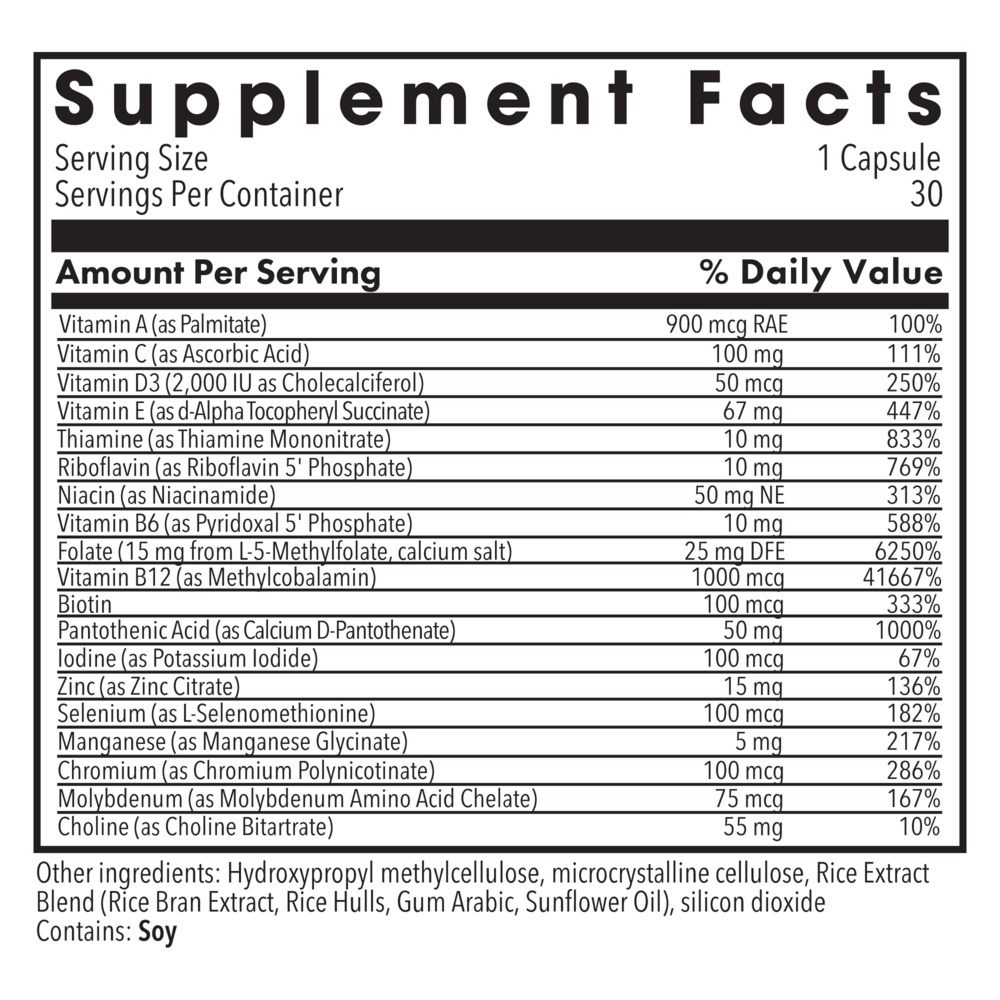 Supplement Facts

Serving Size 1 Capsule
Servings Per Container 30

| Amount Per Serving | | % Daily Value |
|---|---|---|
| Vitamin A (as Palmitate) | 900 mcg RAE | 100% |
| Vitamin C (as Ascorbic Acid) | 100 mg | 111% |
| Vitamin D3 (2,000 IU as Cholecalciferol) | 50 mcg | 250% |
| Vitamin E (as d-Alpha Tocopheryl Succinate) | 67 mg | 447% |
| Thiamine (as Thiamine Mononitrate) | 10 mg | 833% |
| Riboflavin (as Riboflavin 5' Phosphate) | 10 mg | 769% |
| Niacin (as Niacinamide) | 50 mg NE | 313% |
| Vitamin B6 (as Pyridoxal 5' Phosphate) | 10 mg | 588% |
| Folate (15 mg from L-5-Methylfolate, calcium salt) | 25 mg DFE | 6250% |
| Vitamin B12 (as Methylcobalamin) | 1000 mcg | 41667% |
| Biotin | 100 mcg | 333% |
| Pantothenic Acid (as Calcium D-Pantothenate) | 50 mg | 1000% |
| Iodine (as Potassium Iodide) | 100 mcg | 67% |
| Zinc (as Zinc Citrate) | 15 mg | 136% |
| Selenium (as L-Selenomethionine) | 100 mcg | 182% |
| Manganese (as Manganese Glycinate) | 5 mg | 217% |
| Chromium (as Chromium Polynicotinate) | 100 mcg | 286% |
| Molybdenum (as Molybdenum Amino Acid Chelate) | 75 mcg | 167% |
| Choline (as Choline Bitartrate) | 55 mg | 10% |

Other ingredients: Hydroxypropyl methylcellulose, microcrystalline cellulose, Rice Extract Blend (Rice Bran Extract, Rice Hulls, Gum Arabic, Sunflower Oil), silicon dioxide
Contains: Soy